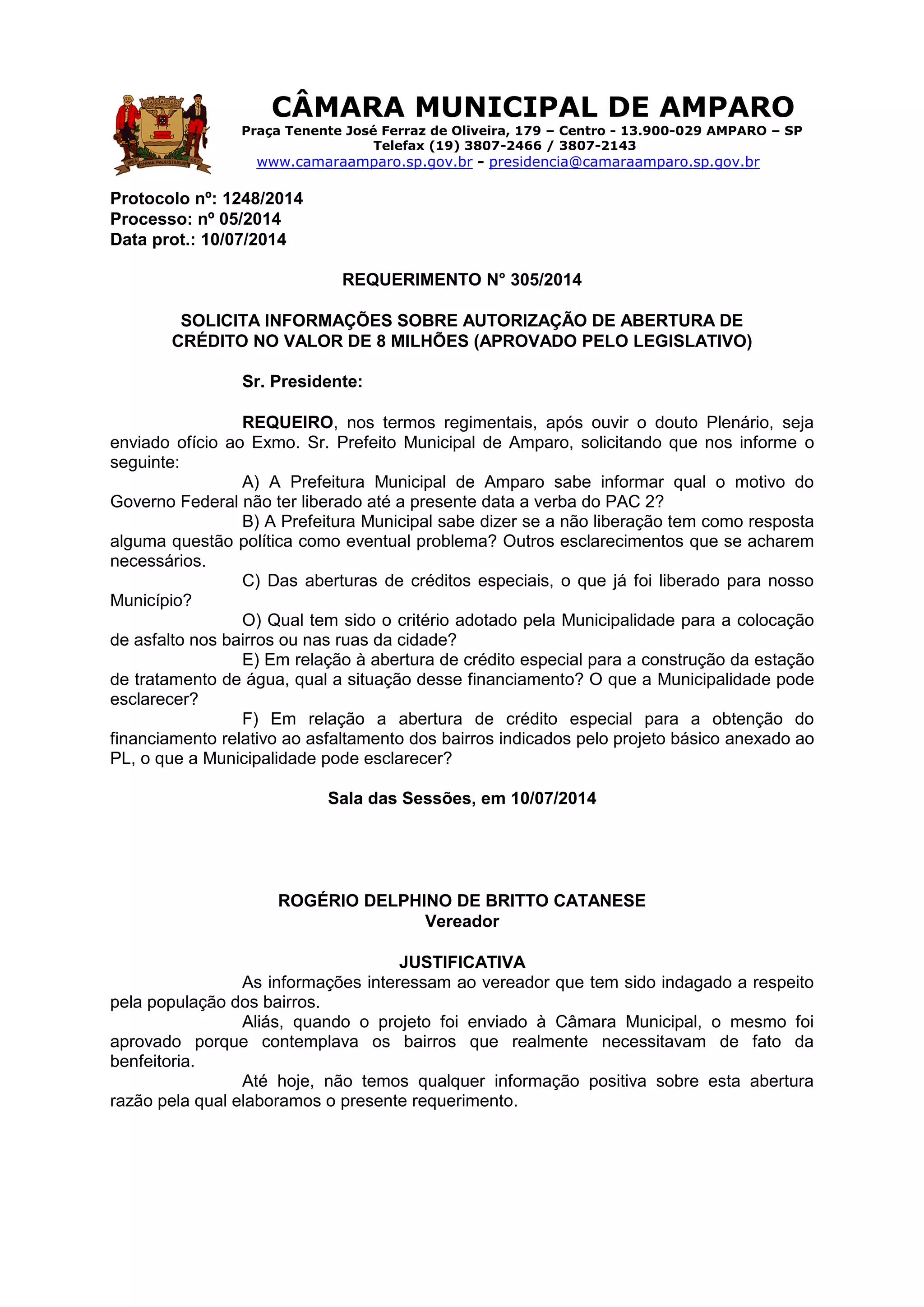 CÂMARA MUNICIPAL DE AMPARO
Praça Tenente José Ferraz de Oliveira, 179 – Centro - 13.900-029 AMPARO – SP
Telefax (19) 3807-2466 / 3807-2143
www.camaraamparo.sp.gov.br - presidencia@camaraamparo.sp.gov.br

Protocolo nº: 1248/2014
Processo: nº 05/2014
Data prot.: 10/07/2014

REQUERIMENTO N° 305/2014

SOLICITA INFORMAÇÕES SOBRE AUTORIZAÇÃO DE ABERTURA DE CRÉDITO NO VALOR DE 8 MILHÕES (APROVADO PELO LEGISLATIVO)

Sr. Presidente:

REQUEIRO, nos termos regimentais, após ouvir o douto Plenário, seja enviado ofício ao Exmo. Sr. Prefeito Municipal de Amparo, solicitando que nos informe o seguinte:

A) A Prefeitura Municipal de Amparo sabe informar qual o motivo do Governo Federal não ter liberado até a presente data a verba do PAC 2?

B) A Prefeitura Municipal sabe dizer se a não liberação tem como resposta alguma questão política como eventual problema? Outros esclarecimentos que se acharem necessários.

C) Das aberturas de créditos especiais, o que já foi liberado para nosso Município?

O) Qual tem sido o critério adotado pela Municipalidade para a colocação de asfalto nos bairros ou nas ruas da cidade?

E) Em relação à abertura de crédito especial para a construção da estação de tratamento de água, qual a situação desse financiamento? O que a Municipalidade pode esclarecer?

F) Em relação a abertura de crédito especial para a obtenção do financiamento relativo ao asfaltamento dos bairros indicados pelo projeto básico anexado ao PL, o que a Municipalidade pode esclarecer?

Sala das Sessões, em 10/07/2014

ROGÉRIO DELPHINO DE BRITTO CATANESE
Vereador

JUSTIFICATIVA

As informações interessam ao vereador que tem sido indagado a respeito pela população dos bairros.

Aliás, quando o projeto foi enviado à Câmara Municipal, o mesmo foi aprovado porque contemplava os bairros que realmente necessitavam de fato da benfeitoria.

Até hoje, não temos qualquer informação positiva sobre esta abertura razão pela qual elaboramos o presente requerimento.